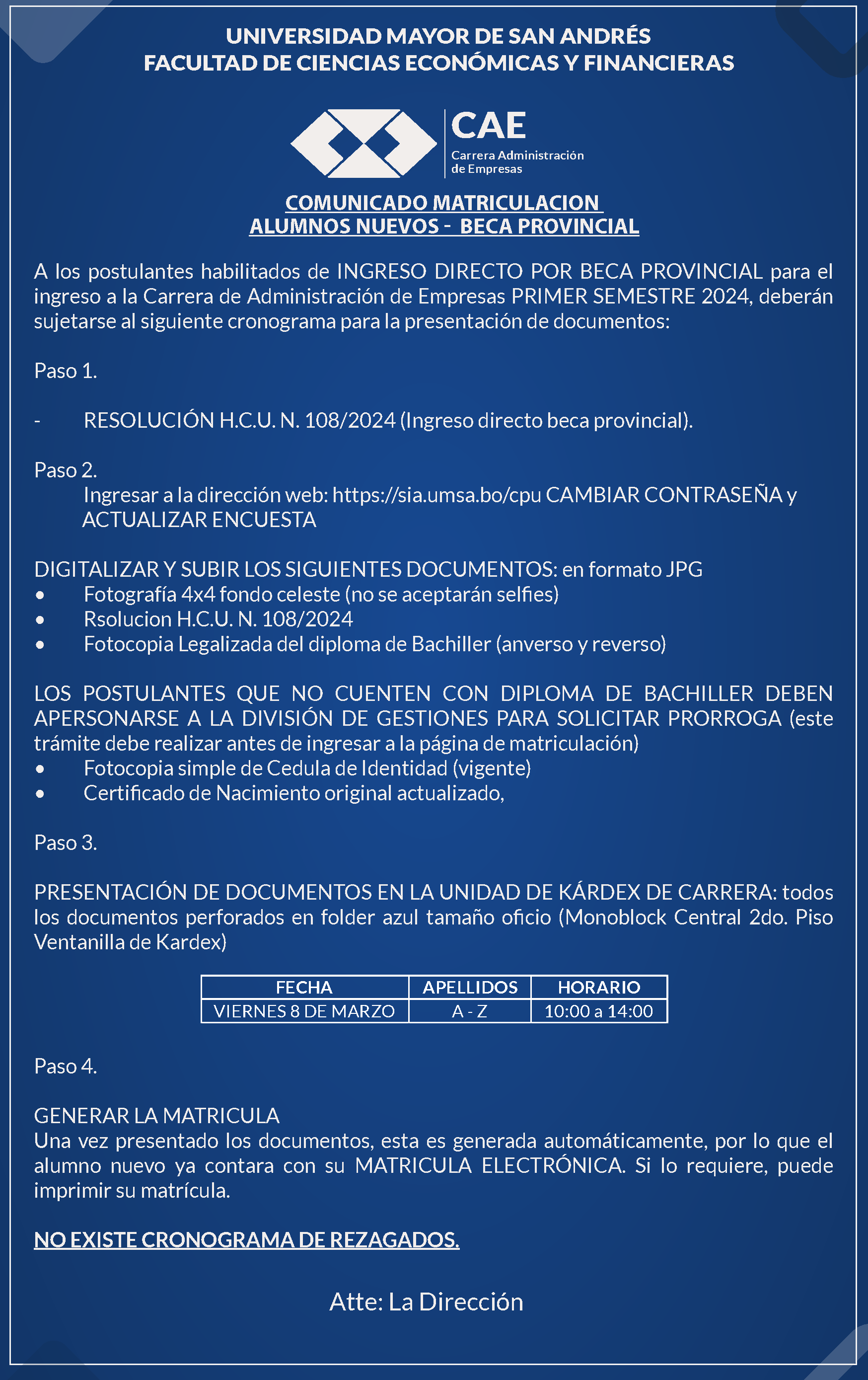 UNIVERSIDAD MAYOR DE SAN ANDRÉS
FACULTAD DE CIENCIAS ECONÓMICAS Y FINANCIERAS

CAE
Carrera Administración de Empresas

COMUNICADO MATRICULACION
ALUMNOS NUEVOS - BECA PROVINCIAL

A los postulantes habilitados de INGRESO DIRECTO POR BECA PROVINCIAL para el ingreso a la Carrera de Administración de Empresas PRIMER SEMESTRE 2024, deberán sujetarse al siguiente cronograma para la presentación de documentos:

Paso 1.

- RESOLUCIÓN H.C.U. N. 108/2024 (Ingreso directo beca provincial).

Paso 2.
Ingresar a la dirección web: https://sia.umsa.bo/cpu CAMBIAR CONTRASEÑA y ACTUALIZAR ENCUESTA

DIGITALIZAR Y SUBIR LOS SIGUIENTES DOCUMENTOS: en formato JPG
• Fotografía 4x4 fondo celeste (no se aceptarán selfies)
• Rsolucion H.C.U. N. 108/2024
• Fotocopia Legalizada del diploma de Bachiller (anverso y reverso)

LOS POSTULANTES QUE NO CUENTEN CON DIPLOMA DE BACHILLER DEBEN APERSONARSE A LA DIVISIÓN DE GESTIONES PARA SOLICITAR PRORROGA (este trámite debe realizar antes de ingresar a la página de matriculación)
• Fotocopia simple de Cedula de Identidad (vigente)
• Certificado de Nacimiento original actualizado,

Paso 3.

PRESENTACIÓN DE DOCUMENTOS EN LA UNIDAD DE KÁRDEX DE CARRERA: todos los documentos perforados en folder azul tamaño oficio (Monoblock Central 2do. Piso Ventanilla de Kardex)

| FECHA | APELLIDOS | HORARIO |
|---|---|---|
| VIERNES 8 DE MARZO | A - Z | 10:00 a 14:00 |

Paso 4.

GENERAR LA MATRICULA
Una vez presentado los documentos, esta es generada automáticamente, por lo que el alumno nuevo ya contara con su MATRICULA ELECTRÓNICA. Si lo requiere, puede imprimir su matrícula.

NO EXISTE CRONOGRAMA DE REZAGADOS.

Atte: La Dirección